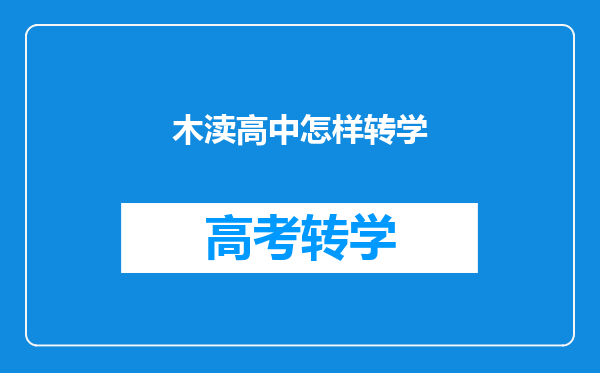 木渎高中怎样转学

高考转学